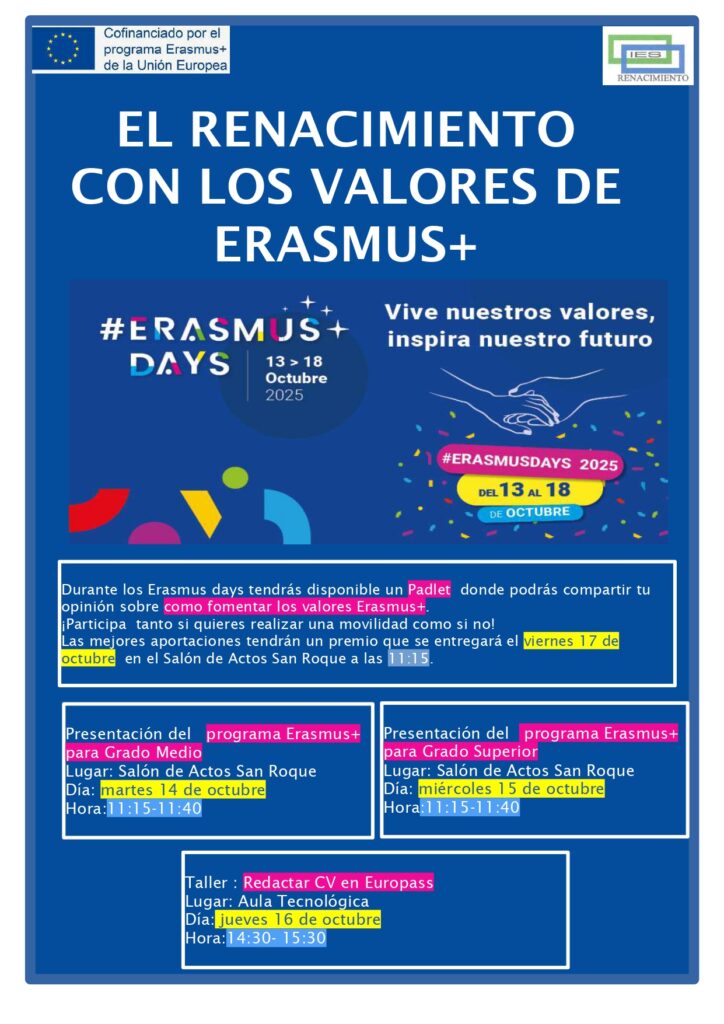 Cofinanciado por el programa Erasmus+ de la Unión Europea

IES RENACIMIENTO

EL RENACIMIENTO CON LOS VALORES DE ERASMUS+

#ERASMUS DAYS 13 > 18 Octubre 2025

Vive nuestros valores, inspira nuestro futuro

#ERASMUSDAYS 2025
DEL 13 AL 18 DE OCTUBRE

Durante los Erasmus days tendrás disponible un Padlet donde podrás compartir tu opinión sobre como fomentar los valores Erasmus+.
¡Participa tanto si quieres realizar una movilidad como si no!
Las mejores aportaciones tendrán un premio que se entregará el viernes 17 de octubre en el Salón de Actos San Roque a las 11:15.

Presentación del programa Erasmus+ para Grado Medio
Lugar: Salón de Actos San Roque
Día: martes 14 de octubre
Hora:11:15-11:40

Presentación del programa Erasmus+ para Grado Superior
Lugar: Salón de Actos San Roque
Día: miércoles 15 de octubre
Hora:11:15-11:40

Taller : Redactar CV en Europass
Lugar: Aula Tecnológica
Día: jueves 16 de octubre
Hora:14:30- 15:30